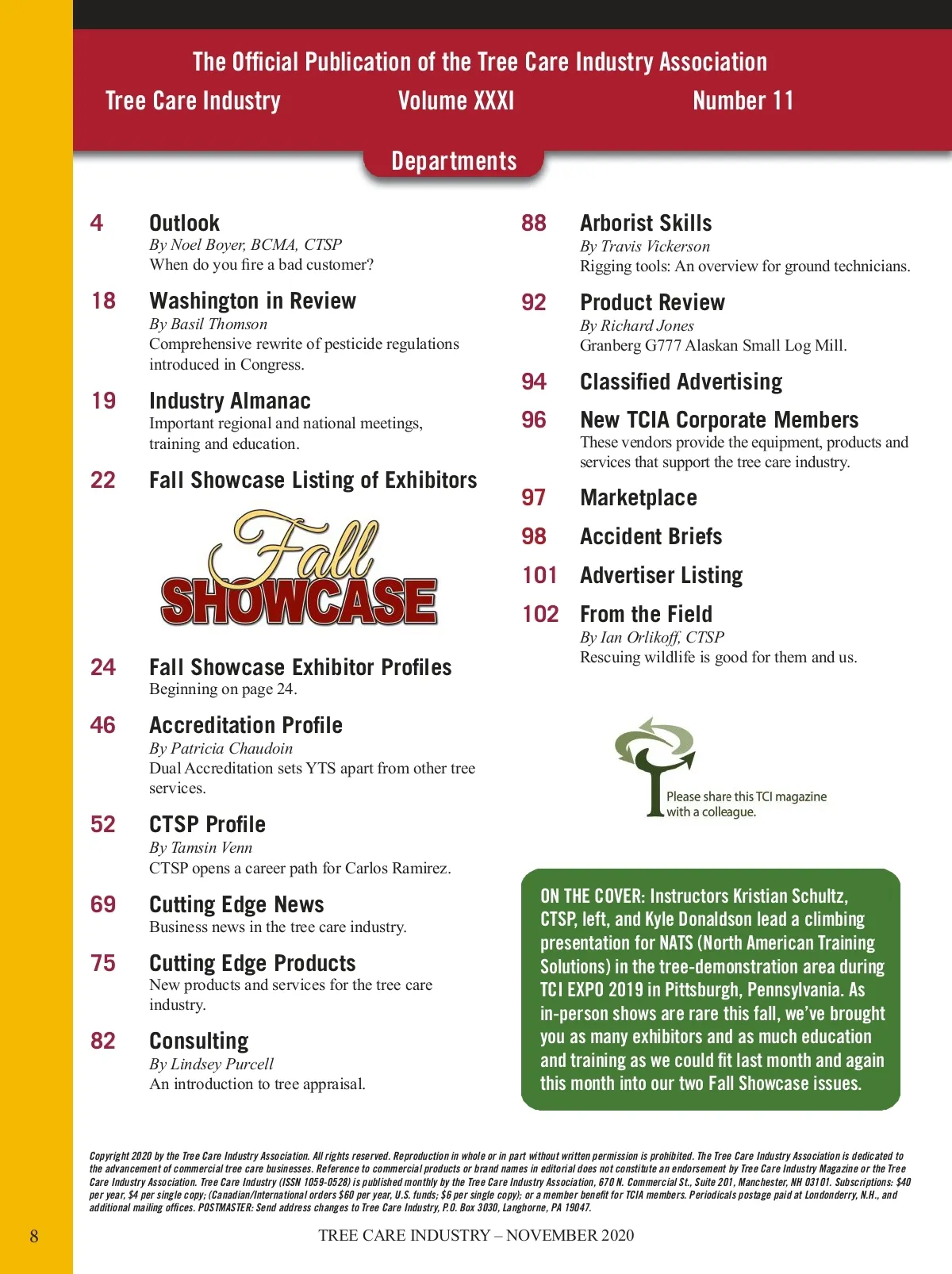 The Official Publication of the Tree Care Industry Association

Tree Care Industry

Volume XXXI

Number 11

Departments

4 Outlook
By Noel Boyer, BCMA, CTSP
When do you fire a bad customer?

18 Washington in Review
By Basil Thomson
Comprehensive rewrite of pesticide regulations introduced in Congress.

19 Industry Almanac
Important regional and national meetings, training and education.

22 Fall Showcase Listing of Exhibitors

Fall SHOWCASE

24 Fall Showcase Exhibitor Profiles
Beginning on page 24.

46 Accreditation Profile
By Patricia Chaudoin
Dual Accreditation sets YTS apart from other tree services.

52 CTSP Profile
By Tamsin Venn
CTSP opens a career path for Carlos Ramirez.

69 Cutting Edge News
Business news in the tree care industry.

75 Cutting Edge Products
New products and services for the tree care industry.

82 Consulting
By Lindsey Purcell
An introduction to tree appraisal.

88 Arborist Skills
By Travis Vickerson
Rigging tools: An overview for ground technicians.

92 Product Review
By Richard Jones
Granberg G777 Alaskan Small Log Mill.

94 Classified Advertising

96 New TCIA Corporate Members
These vendors provide the equipment, products and services that support the tree care industry.

97 Marketplace

98 Accident Briefs

101 Advertiser Listing

102 From the Field
By Ian Orlikoff, CTSP
Rescuing wildlife is good for them and us.

Please share this TCI magazine with a colleague.

ON THE COVER: Instructors Kristian Schultz, CTSP, left, and Kyle Donaldson lead a climbing presentation for NATS (North American Training Solutions) in the tree-demonstration area during TCI EXPO 2019 in Pittsburgh, Pennsylvania. As in-person shows are rare this fall, we've brought you as many exhibitors and as much education and training as we could fit last month and again this month into our two Fall Showcase issues.

Copyright 2020 by the Tree Care Industry Association. All rights reserved. Reproduction in whole or in part without written permission is prohibited. The Tree Care Industry Association is dedicated to the advancement of commercial tree care businesses. Reference to commercial products or brand names in editorial does not constitute an endorsement by Tree Care Industry Magazine or the Tree Care Industry Association. Tree Care Industry (ISSN 1059-0528) is published monthly by the Tree Care Industry Association, 670 N. Commercial St., Suite 201, Manchester, NH 03101. Subscriptions: $40 per year, $4 per single copy; (Canadian/International orders $60 per year, U.S. funds; $6 per single copy); or a member benefit for TCIA members. Periodicals postage paid at Londonderry, N.H., and additional mailing offices. POSTMASTER: Send address changes to Tree Care Industry, P.O. Box 3030, Langhorne, PA 19047.

8

TREE CARE INDUSTRY – NOVEMBER 2020